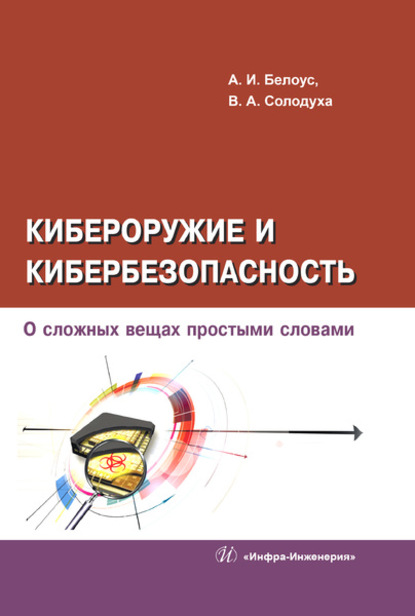 А. И. Белоус,
В. А. Солодуха

КИБЕРОРУЖИЕ И КИБЕРБЕЗОПАСНОСТЬ

О сложных вещах простыми словами

«Инфра-Инженерия»